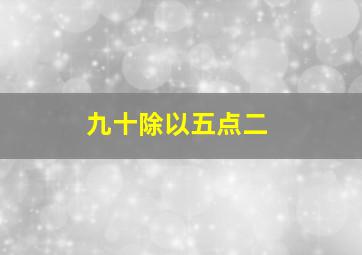 九十除以五点二